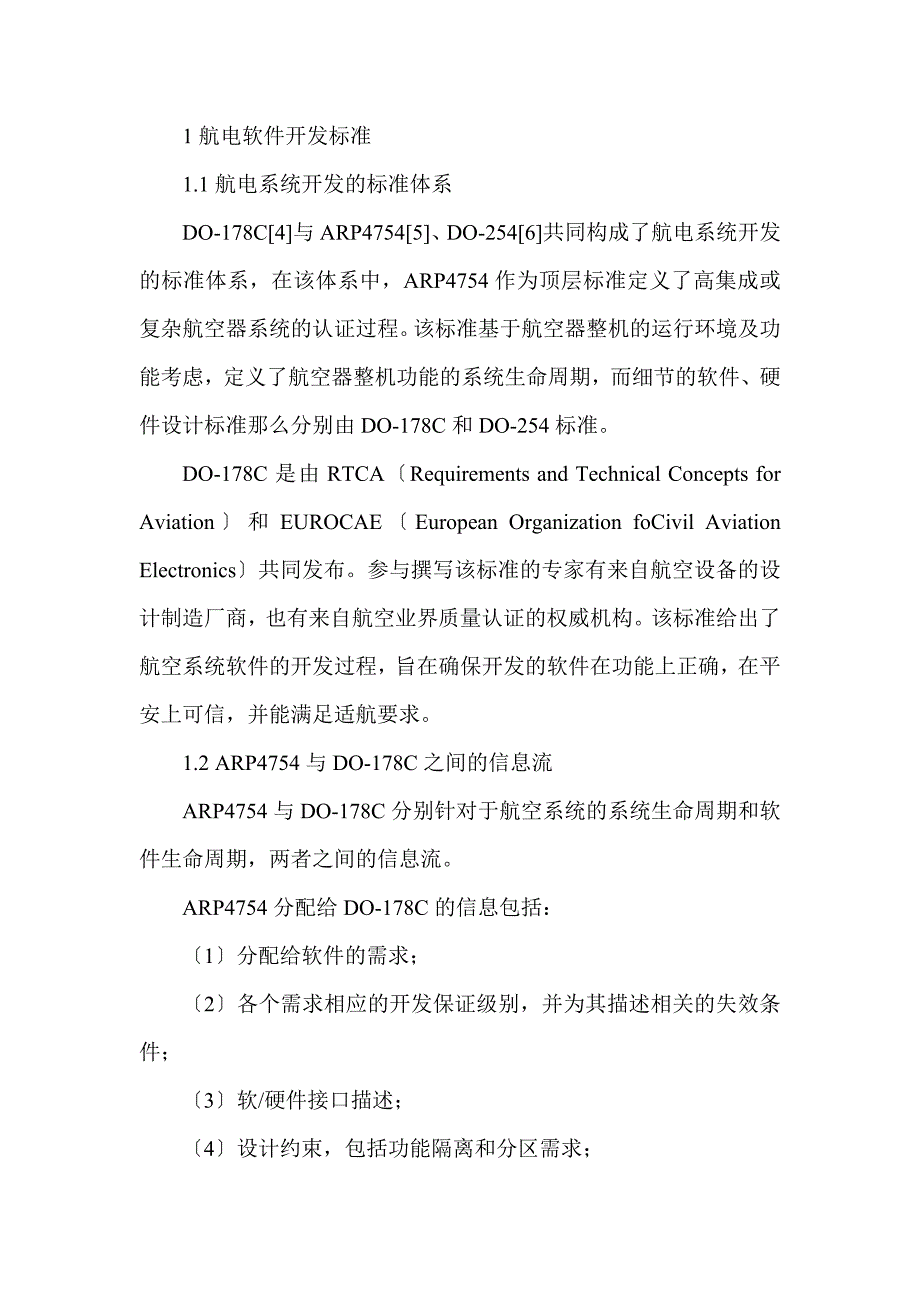 1 航电软件开发标准

1.1 航电系统开发的标准体系

DO-178C[4]与 ARP4754[5]、DO-254[6]共同构成了航电系统开发的标准体系，在该体系中，ARP4754 作为顶层标准定义了高集成或复杂航空器系统的认证过程。该标准基于航空器整机的运行环境及功能考虑，定义了航空器整机功能的系统生命周期，而细节的软件、硬件设计标准那么分别由 DO-178C 和 DO-254 标准。

DO-178C 是由 RTCA〔Requirements and Technical Concepts for Aviation〕和 EUROCAE〔European Organization foCivil Aviation Electronics〕共同发布。参与撰写该标准的专家有来自航空设备的设计制造厂商，也有来自航空业界质量认证的权威机构。该标准给出了航空系统软件的开发过程，旨在确保开发的软件在功能上正确，在平安上可信，并能满足适航要求。

1.2 ARP4754 与 DO-178C 之间的信息流

ARP4754 与 DO-178C 分别针对于航空系统的系统生命周期和软件生命周期，两者之间的信息流。

ARP4754 分配给 DO-178C 的信息包括：

〔1〕分配给软件的需求；

〔2〕各个需求相应的开发保证级别，并为其描述相关的失效条件；

〔3〕软/硬件接口描述；

〔4〕设计约束，包括功能隔离和分区需求；